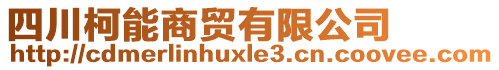 四川柯能商贸有限公司
http://cdmerlinhuxle3.cn.coovee.com